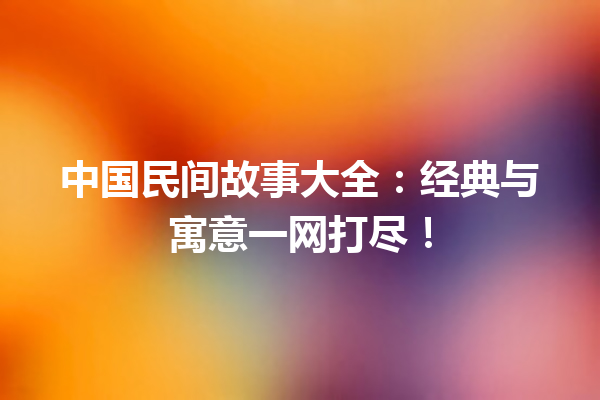 中国民间故事大全：经典与寓意一网打尽！